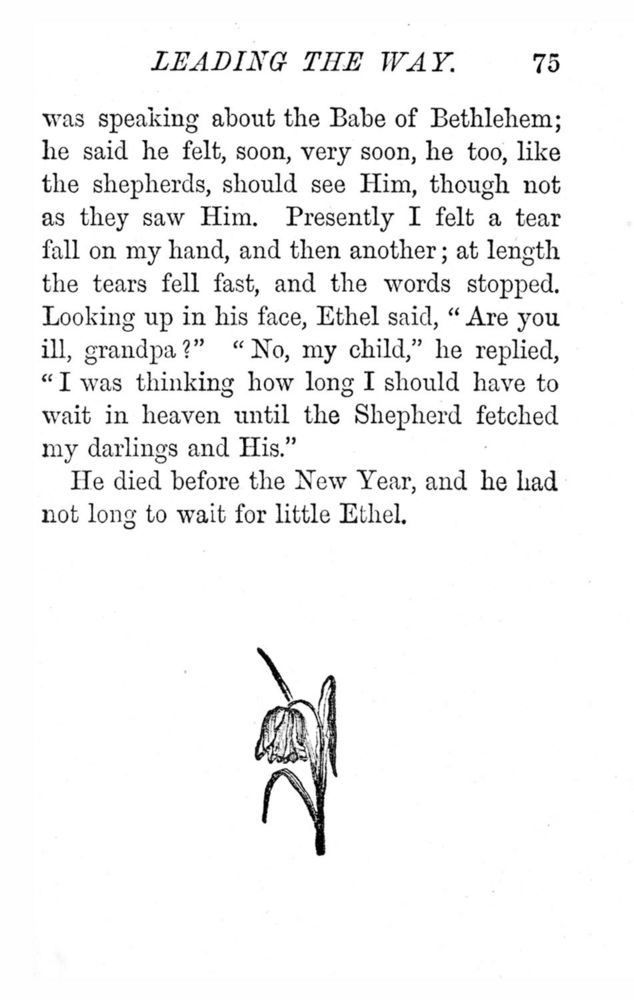 LEADING THE WAY. 75

was speaking about the Babe of Bethlehem; he said he felt, soon, very soon, he too, like the shepherds, should see Him, though not as they saw Him. Presently I felt a tear fall on my hand, and then another; at length the tears fell fast, and the words stopped. Looking up in his face, Ethel said, "Are you ill, grandpa?" "No, my child," he replied, "I was thinking how long I should have to wait in heaven until the Shepherd fetched my darlings and His."

He died before the New Year, and he had not long to wait for little Ethel.